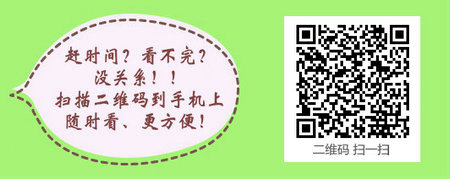 赶时间？看不完？
没关系！！
扫描二维码到手机上
随时看、更方便！

二维码 扫一扫